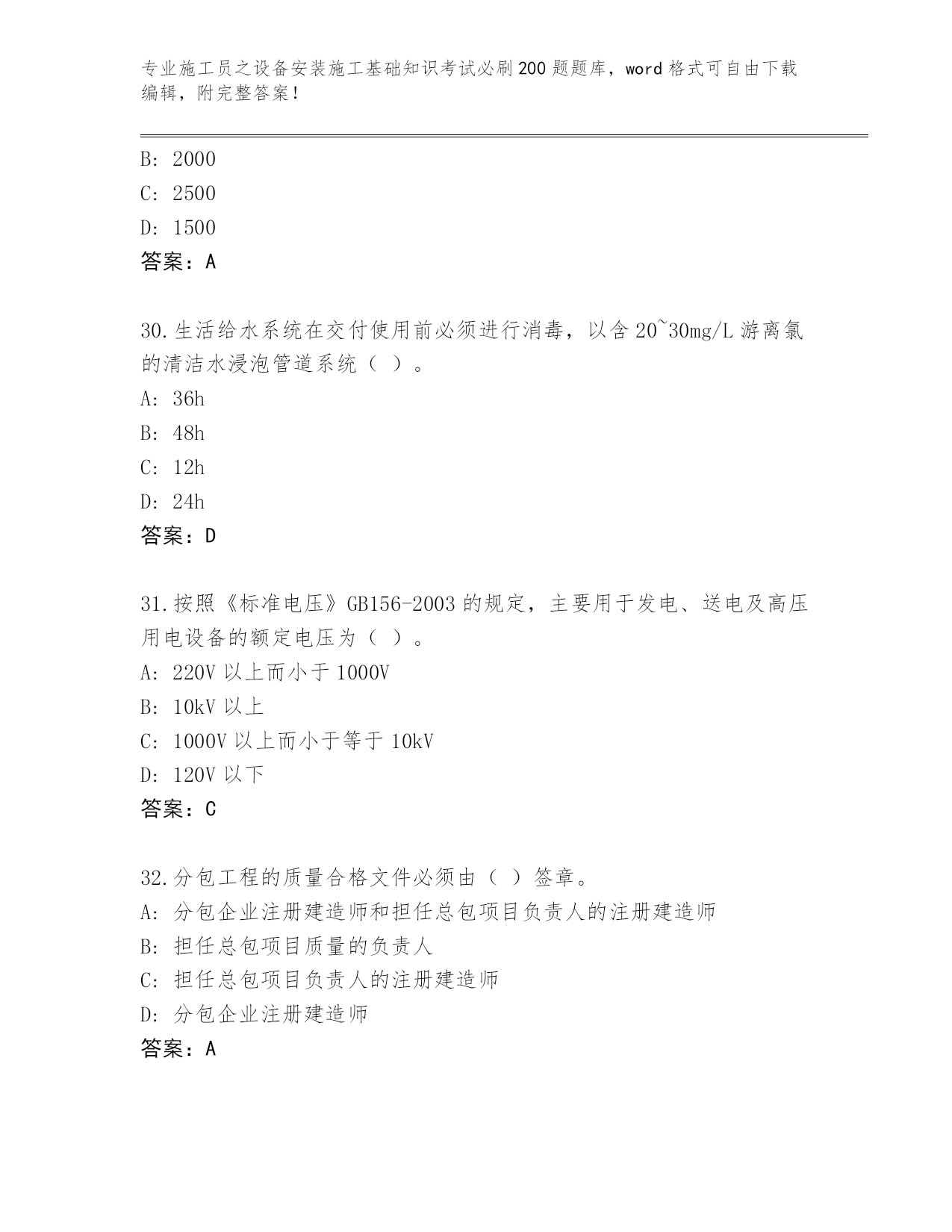 专业施工员之设备安装施工基础知识考试必刷200题题库，word格式可自由下载编辑，附完整答案！

B: 2000
C: 2500
D: 1500
答案：A

30.生活给水系统在交付使用前必须进行消毒，以含20~30mg/L游离氯的清洁水浸泡管道系统（ ）。
A: 36h
B: 48h
C: 12h
D: 24h
答案：D

31.按照《标准电压》GB156-2003的规定，主要用于发电、送电及高压用电设备的额定电压为（ ）。
A: 220V以上而小于1000V
B: 10kV以上
C: 1000V以上而小于等于10kV
D: 120V以下
答案：C

32.分包工程的质量合格文件必须由（ ）签章。
A: 分包企业注册建造师和担任总包项目负责人的注册建造师
B: 担任总包项目质量的负责人
C: 担任总包项目负责人的注册建造师
D: 分包企业注册建造师
答案：A